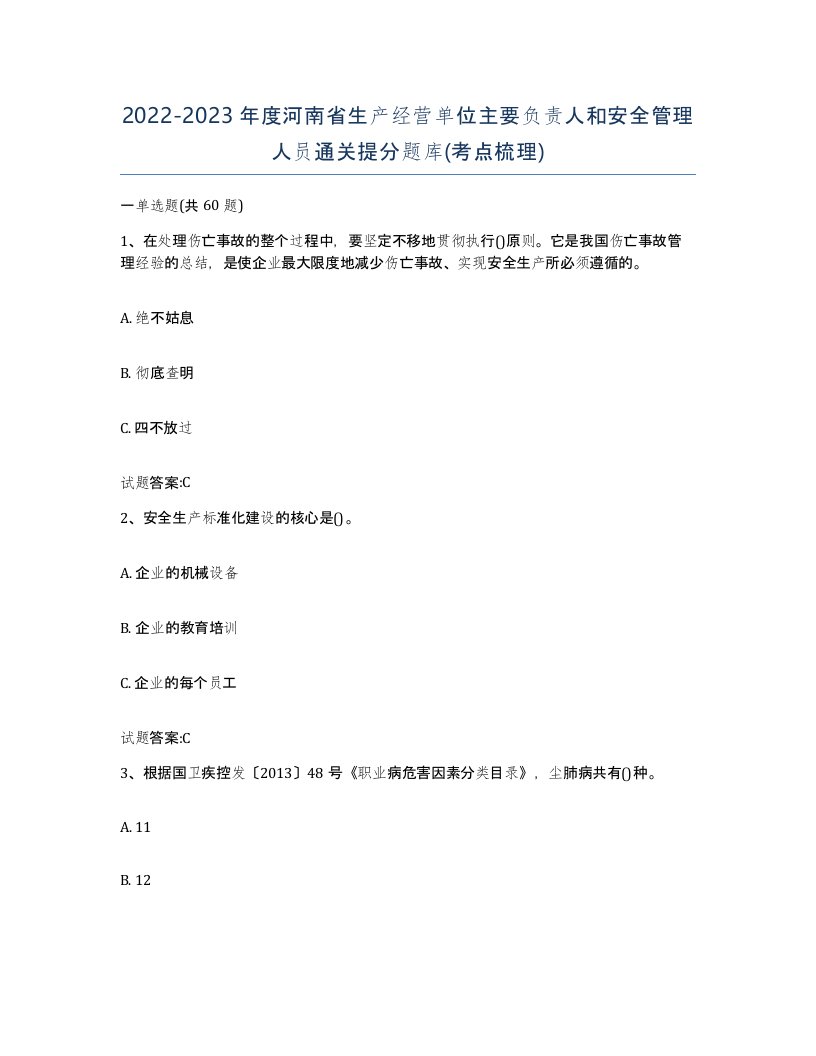 2022-2023年度河南省生产经营单位主要负责人和安全管理人员通关提分题库(考点梳理)

一单选题(共60题)

1、在处理伤亡事故的整个过程中，要坚定不移地贯彻执行()原则。它是我国伤亡事故管理经验的总结，是使企业最大限度地减少伤亡事故、实现安全生产所必须遵循的。

A. 绝不姑息

B. 彻底查明

C. 四不放过

试题答案:C

2、安全生产标准化建设的核心是()。

A. 企业的机械设备

B. 企业的教育培训

C. 企业的每个员工

试题答案:C

3、根据国卫疾控发〔2013〕48号《职业病危害因素分类目录》，尘肺病共有()种。

A. 11

B. 12